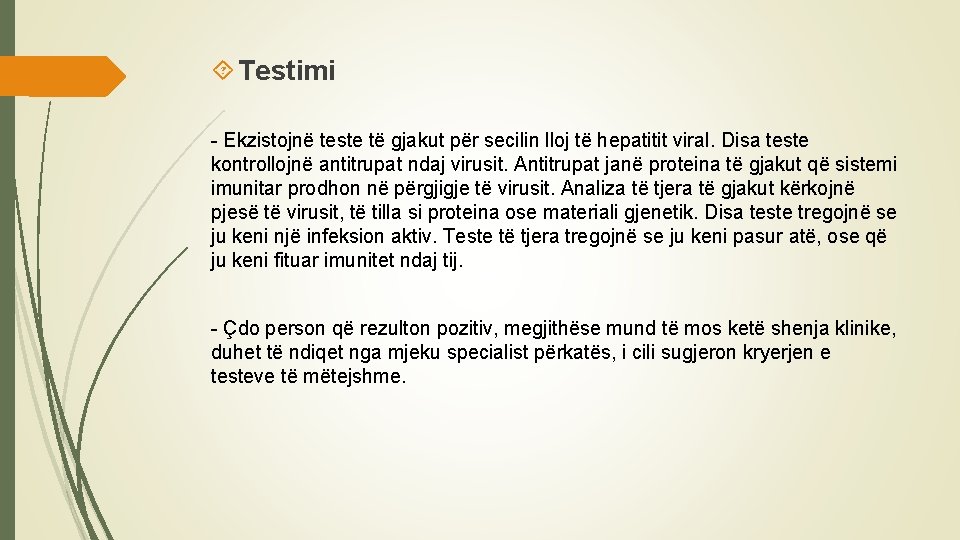 Testimi

- Ekzistojnë teste të gjakut për secilin lloj të hepatitit viral. Disa teste kontrollojnë antitrupat ndaj virusit. Antitrupat janë proteina të gjakut që sistemi imunitar prodhon në përgjigje të virusit. Analiza të tjera të gjakut kërkojnë pjesë të virusit, të tilla si proteina ose materiali gjenetik. Disa teste tregojnë se ju keni një infeksion aktiv. Teste të tjera tregojnë se ju keni pasur atë, ose që ju keni fituar imunitet ndaj tij.

- Çdo person që rezulton pozitiv, megjithëse mund të mos ketë shenja klinike, duhet të ndiqet nga mjeku specialist përkatës, i cili sugjeron kryerjen e testeve të mëtejshme.